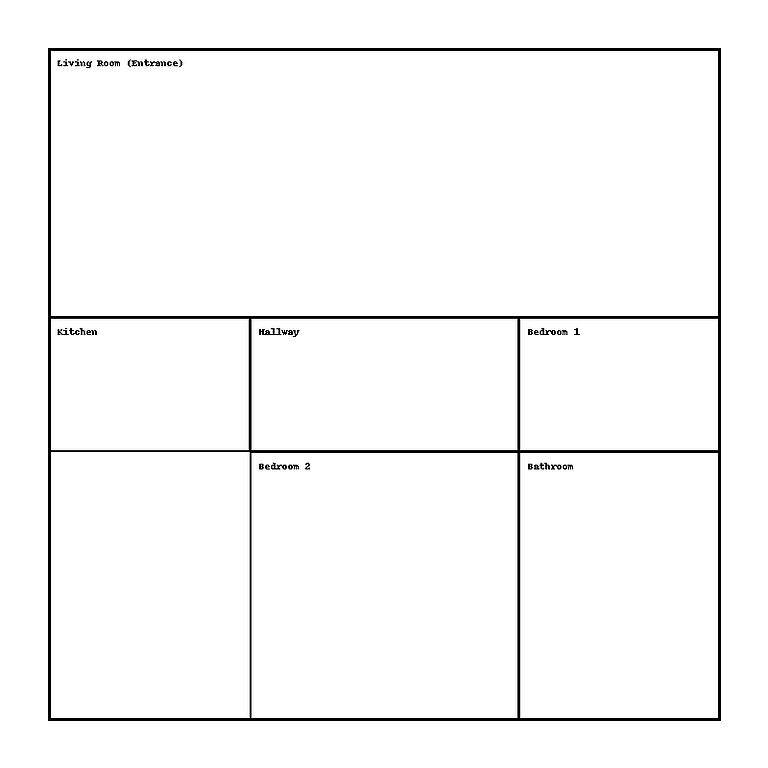 Living Room (Entrance)

Kitchen

Hallway

Bedroom 1

Bedroom 2

Bathroom